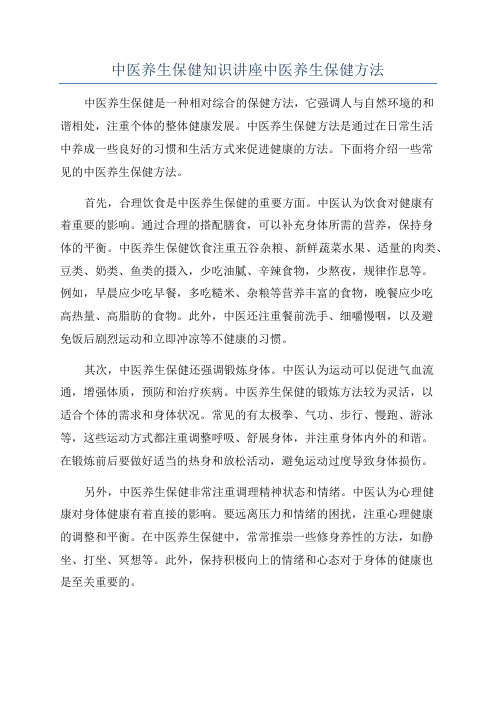 中医养生保健知识讲座中医养生保健方法

中医养生保健是一种相对综合的保健方法，它强调人与自然环境的和谐相处，注重个体的整体健康发展。中医养生保健方法是通过在日常生活中养成一些良好的习惯和生活方式来促进健康的方法。下面将介绍一些常见的中医养生保健方法。

首先，合理饮食是中医养生保健的重要方面。中医认为饮食对健康有着重要的影响。通过合理的搭配膳食，可以补充身体所需的营养，保持身体的平衡。中医养生保健饮食注重五谷杂粮、新鲜蔬菜水果、适量的肉类、豆类、奶类、鱼类的摄入，少吃油腻、辛辣食物，少熬夜，规律作息等。例如，早晨应少吃早餐，多吃糙米、杂粮等营养丰富的食物，晚餐应少吃高热量、高脂肪的食物。此外，中医还注重餐前洗手、细嚼慢咽，以及避免饭后剧烈运动和立即冲凉等不健康的习惯。

其次，中医养生保健还强调锻炼身体。中医认为运动可以促进气血流通，增强体质，预防和治疗疾病。中医养生保健的锻炼方法较为灵活，以适合个体的需求和身体状况。常见的有太极拳、气功、步行、慢跑、游泳等，这些运动方式都注重调整呼吸、舒展身体，并注重身体内外的和谐。在锻炼前后要做好适当的热身和放松活动，避免运动过度导致身体损伤。

另外，中医养生保健非常注重调理精神状态和情绪。中医认为心理健康对身体健康有着直接的影响。要远离压力和情绪的困扰，注重心理健康的调整和平衡。在中医养生保健中，常常推崇一些修身养性的方法，如静坐、打坐、冥想等。此外，保持积极向上的情绪和心态对于身体的健康也是至关重要的。